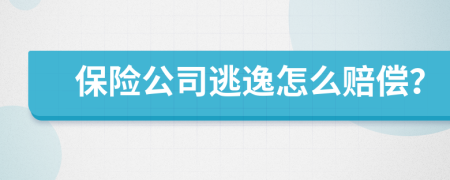 保险公司逃逸怎么赔偿?